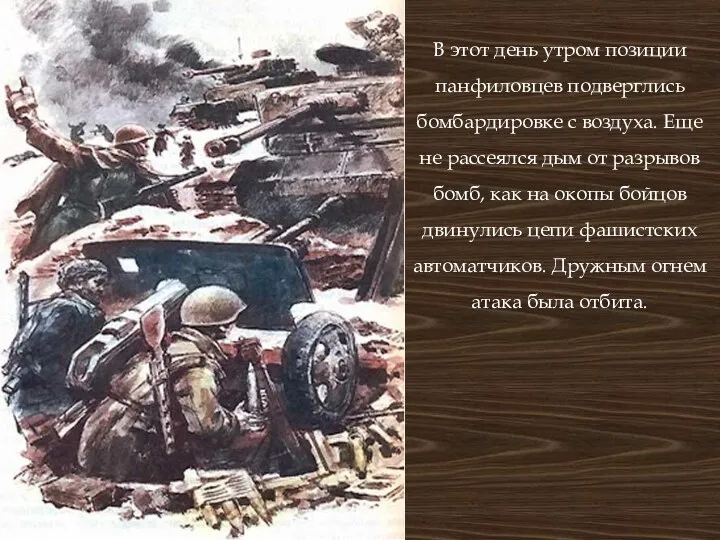 В этот день утром позиции панфиловцев подверглись бомбардировке с воздуха. Еще не рассеялся дым от разрывов бомб, как на окопы бойцов двинулись цепи фашистских автоматчиков. Дружным огнем атака была отбита.